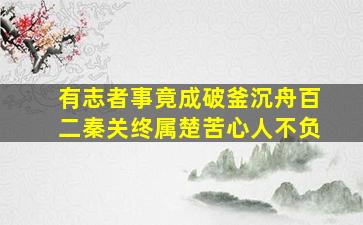 有志者事竟成破釜沉舟百二秦关终属楚苦心人不负